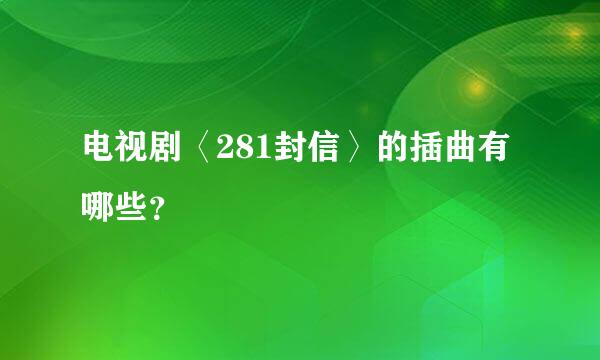 电视剧〈281封信〉的插曲有哪些？